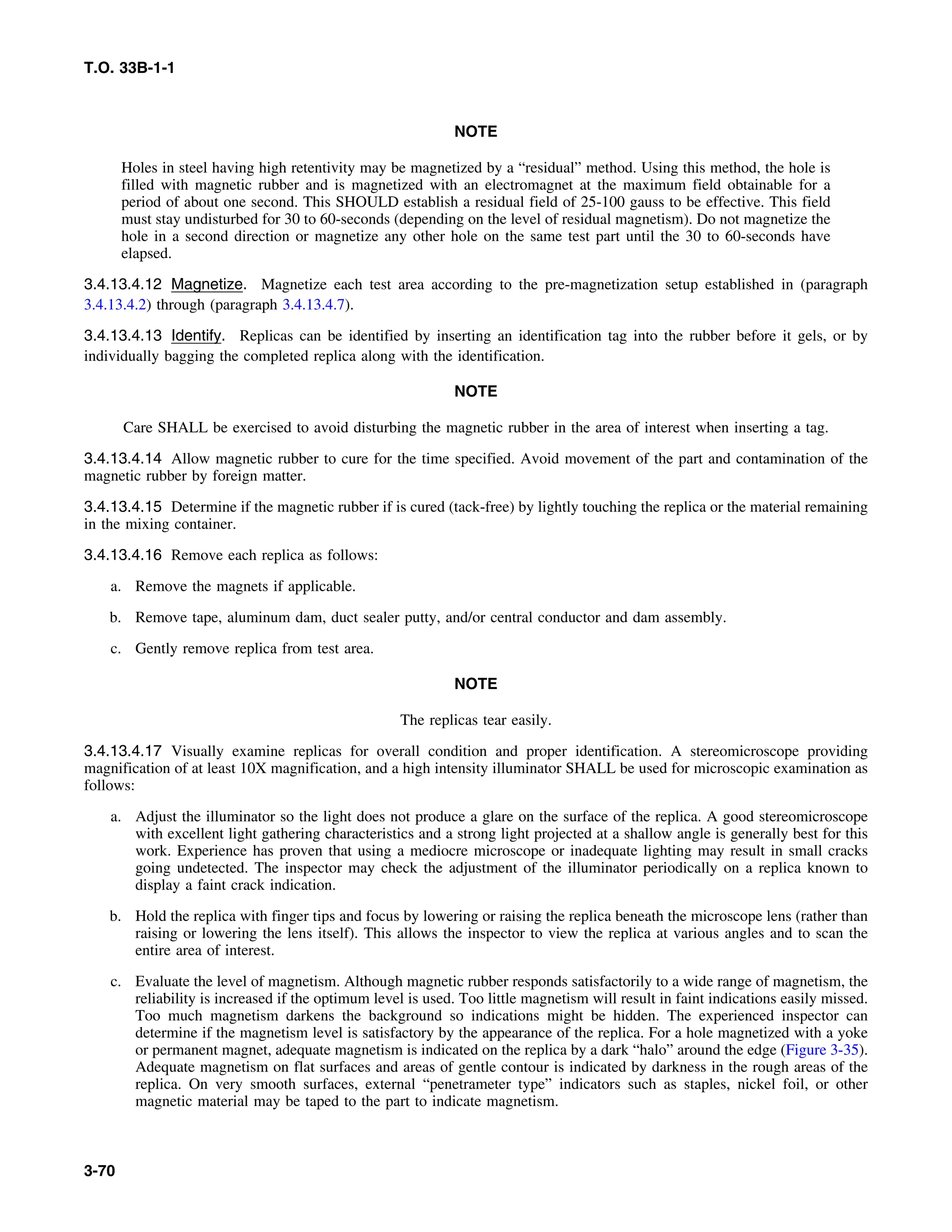 T.O. 33B-1-1

NOTE

Holes in steel having high retentivity may be magnetized by a “residual” method. Using this method, the hole is filled with magnetic rubber and is magnetized with an electromagnet at the maximum field obtainable for a period of about one second. This SHOULD establish a residual field of 25-100 gauss to be effective. This field must stay undisturbed for 30 to 60-seconds (depending on the level of residual magnetism). Do not magnetize the hole in a second direction or magnetize any other hole on the same test part until the 30 to 60-seconds have elapsed.

3.4.13.4.12 Magnetize. Magnetize each test area according to the pre-magnetization setup established in (paragraph 3.4.13.4.2) through (paragraph 3.4.13.4.7).

3.4.13.4.13 Identify. Replicas can be identified by inserting an identification tag into the rubber before it gels, or by individually bagging the completed replica along with the identification.

NOTE

Care SHALL be exercised to avoid disturbing the magnetic rubber in the area of interest when inserting a tag.

3.4.13.4.14 Allow magnetic rubber to cure for the time specified. Avoid movement of the part and contamination of the magnetic rubber by foreign matter.

3.4.13.4.15 Determine if the magnetic rubber if is cured (tack-free) by lightly touching the replica or the material remaining in the mixing container.

3.4.13.4.16 Remove each replica as follows:

a. Remove the magnets if applicable.

b. Remove tape, aluminum dam, duct sealer putty, and/or central conductor and dam assembly.

c. Gently remove replica from test area.

NOTE

The replicas tear easily.

3.4.13.4.17 Visually examine replicas for overall condition and proper identification. A stereomicroscope providing magnification of at least 10X magnification, and a high intensity illuminator SHALL be used for microscopic examination as follows:

a. Adjust the illuminator so the light does not produce a glare on the surface of the replica. A good stereomicroscope with excellent light gathering characteristics and a strong light projected at a shallow angle is generally best for this work. Experience has proven that using a mediocre microscope or inadequate lighting may result in small cracks going undetected. The inspector may check the adjustment of the illuminator periodically on a replica known to display a faint crack indication.

b. Hold the replica with finger tips and focus by lowering or raising the replica beneath the microscope lens (rather than raising or lowering the lens itself). This allows the inspector to view the replica at various angles and to scan the entire area of interest.

c. Evaluate the level of magnetism. Although magnetic rubber responds satisfactorily to a wide range of magnetism, the reliability is increased if the optimum level is used. Too little magnetism will result in faint indications easily missed. Too much magnetism darkens the background so indications might be hidden. The experienced inspector can determine if the magnetism level is satisfactory by the appearance of the replica. For a hole magnetized with a yoke or permanent magnet, adequate magnetism is indicated on the replica by a dark “halo” around the edge (Figure 3-35). Adequate magnetism on flat surfaces and areas of gentle contour is indicated by darkness in the rough areas of the replica. On very smooth surfaces, external “penetrameter type” indicators such as staples, nickel foil, or other magnetic material may be taped to the part to indicate magnetism.

3-70